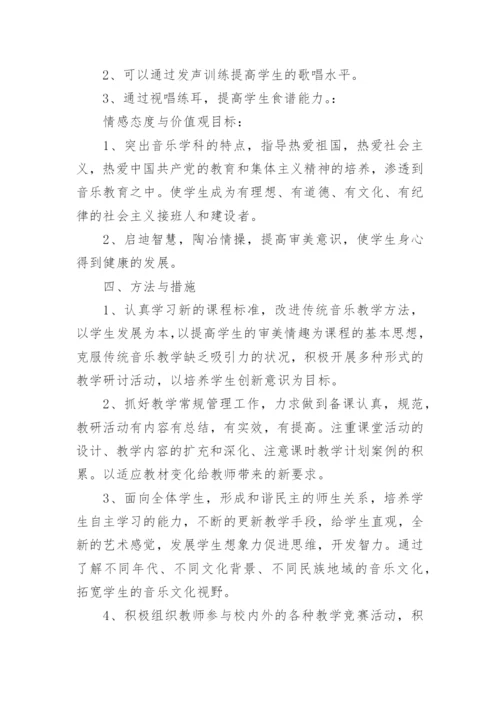 2、可以通过发声训练提高学生的歌唱水平。

3、通过视唱练耳，提高学生食谱能力。:

情感态度与价值观目标:

1、突出音乐学科的特点，指导热爱祖国，热爱社会主义，热爱中国共产党的教育和集体主义精神的培养，渗透到音乐教育之中。使学生成为有理想、有道德、有文化、有纪律的社会主义接班人和建设者。

2、启迪智慧，陶冶情操，提高审美意识，使学生身心得到健康的发展。

四、方法与措施

1、认真学习新的课程标准，改进传统音乐教学方法，以学生发展为本,以提高学生的审美情趣为课程的基本思想，克服传统音乐教学缺乏吸引力的状况，积极开展多种形式的教学研讨活动，以培养学生创新意识为目标。

2、抓好教学常规管理工作，力求做到备课认真，规范，教研活动有内容有总结，有实效，有提高。注重课堂活动的设计、教学内容的扩充和深化、注意课时教学计划案例的积累。以适应教材变化给教师带来的新要求。

3、面向全体学生，形成和谐民主的师生关系，培养学生自主学习的能力，不断的更新教学手段，给学生直观，全新的艺术感觉，发展学生想象力促进思维，开发智力。通过了解不同年代、不同文化背景、不同民族地域的音乐文化，拓宽学生的音乐文化视野。

4、积极组织教师参与校内外的各种教学竞赛活动，积